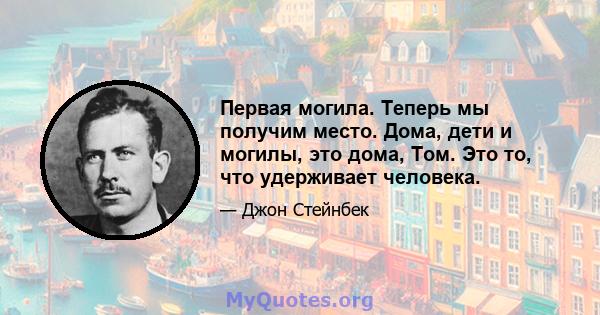 Первая могила. Теперь мы получим место. Дома, дети и могилы, это дома, Том. Это то, что удерживает человека.

— Джон Стейнбек

MyQuotes.org